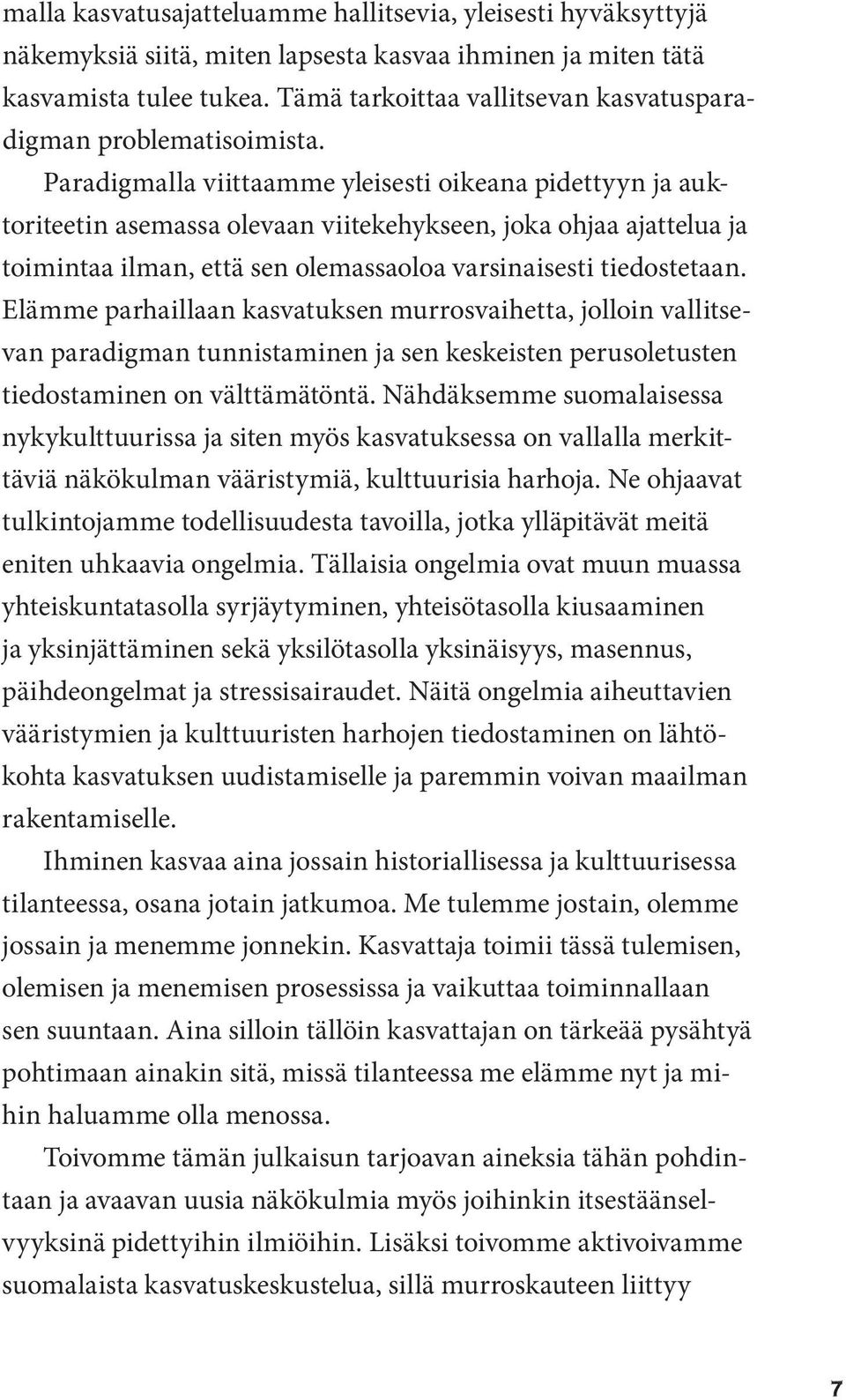 malla kasvatusajatteluamme hallitsevia, yleisesti hyväksyttyjä näkemyksiä siitä, miten lapsesta kasvaa ihminen ja miten tätä kasvamista tulee tukea. Tämä tarkoittaa vallitsevan kasvatusparadigman problematisoimista.

Paradigmalla viittaamme yleisesti oikeana pidettyyn ja auktoriteetin asemassa olevaan viitekehykseen, joka ohjaa ajattelua ja toimintaa ilman, että sen olemassaoloa varsinaisesti tiedostetaan. Elämme parhaillaan kasvatuksen murrosvaihetta, jolloin vallitsevan paradigman tunnistaminen ja sen keskeisten perusoletusten tiedostaminen on välttämätöntä. Nähdäksemme suomalaisessa nykykulttuurissa ja siten myös kasvatuksessa on vallalla merkittäviä näkökulman vääristymiä, kulttuurisia harhoja. Ne ohjaavat tulkintojamme todellisuudesta tavoilla, jotka ylläpitävät meitä eniten uhkaavia ongelmia. Tällaisia ongelmia ovat muun muassa yhteiskuntatasolla syrjäytyminen, yhteisötasolla kiusaaminen ja yksinjättäminen sekä yksilötasolla yksinäisyys, masennus, päihdeongelmat ja stressisairaudet. Näitä ongelmia aiheuttavien vääristymien ja kulttuuristen harhojen tiedostaminen on lähtökohta kasvatuksen uudistamiselle ja paremmin voivan maailman rakentamiselle.

Ihminen kasvaa aina jossain historiallisessa ja kulttuurisessa tilanteessa, osana jotain jatkumoa. Me tulemme jostain, olemme jossain ja menemme jonnekin. Kasvattaja toimii tässä tulemisen, olemisen ja menemisen prosessissa ja vaikuttaa toiminnallaan sen suuntaan. Aina silloin tällöin kasvattajan on tärkeää pysähtyä pohtimaan ainakin sitä, missä tilanteessa me elämme nyt ja mihin haluamme olla menossa.

Toivomme tämän julkaisun tarjoavan aineksia tähän pohdintaan ja avaavan uusia näkökulmia myös joihinkin itsestäänselvyyksinä pidettyihin ilmiöihin. Lisäksi toivomme aktivoivamme suomalaista kasvatuskeskustelua, sillä murroskauteen liittyy

7